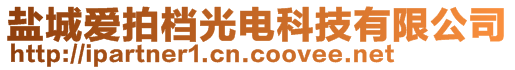 盐城爱拍档光电科技有限公司
http://ipartner1.cn.coovee.net